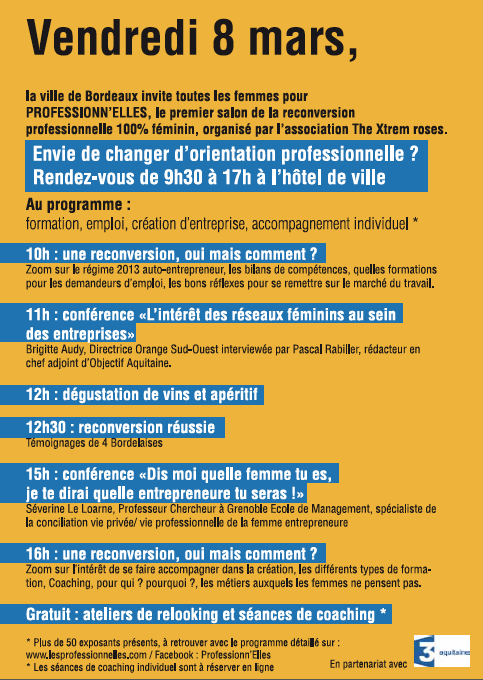 Vendredi 8 mars,

la ville de Bordeaux invite toutes les femmes pour PROFESSIONN'ELLES, le premier salon de la reconversion professionnelle 100% féminin, organisé par l'association The Xtrem roses.

Envie de changer d'orientation professionnelle ?
Rendez-vous de 9h30 à 17h à l'hôtel de ville

Au programme :
formation, emploi, création d'entreprise, accompagnement individuel *

10h : une reconversion, oui mais comment ?
Zoom sur le régime 2013 auto-entrepreneur, les bilans de compétences, quelles formations pour les demandeurs d'emploi, les bons réflexes pour se remettre sur le marché du travail.

11h : conférence «L'intérêt des réseaux féminins au sein des entreprises»
Brigitte Audy, Directrice Orange Sud-Ouest interviewée par Pascal Rabiller, rédacteur en chef adjoint d'Objectif Aquitaine.

12h : dégustation de vins et apéritif

12h30 : reconversion réussie
Témoignages de 4 Bordelaises

15h : conférence «Dis moi quelle femme tu es, je te dirai quelle entrepreneure tu seras !»
Séverine Le Loarne, Professeur Chercheur à Grenoble Ecole de Management, spécialiste de la conciliation vie privée/ vie professionnelle de la femme entrepreneure

16h : une reconversion, oui mais comment ?
Zoom sur l'intérêt de se faire accompagner dans la création, les différents types de formation, Coaching, pour qui ? pourquoi ?, les métiers auxquels les femmes ne pensent pas.

Gratuit : ateliers de relooking et séances de coaching *

* Plus de 50 exposants présents, à retrouver avec le programme détaillé sur : www.lesprofessionnelles.com / Facebook : Professionn'Elles
* Les séances de coaching individuel sont à réserver en ligne

En partenariat avec

3 aquitaine